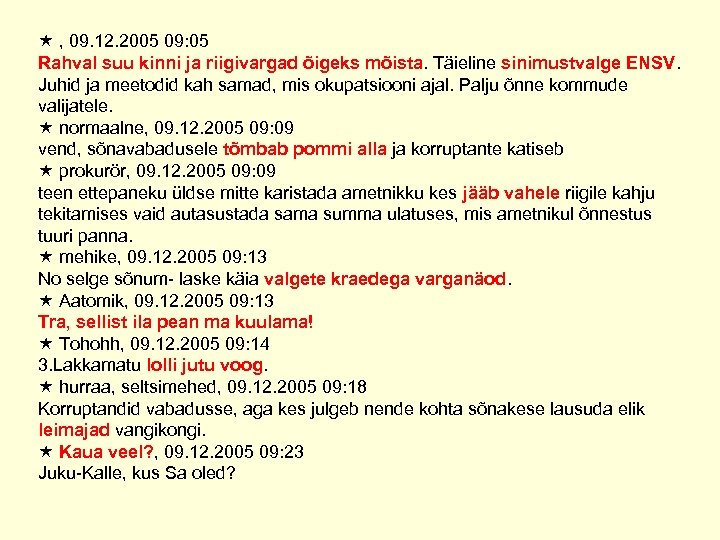 ★ , 09.12.2005 09:05
Rahval suu kinni ja riigivargad õigeks mõista. Täieline sinimustvalge ENSV. Juhid ja meetodid kah samad, mis okupatsiooni ajal. Palju õnne kommude valijatele.
★ normaalne, 09.12.2005 09:09
vend, sõnavabadusele tõmbab pommi alla ja korruptante katiseb
★ prokurör, 09.12.2005 09:09
teen ettepaneku üldse mitte karistada ametnikku kes jääb vahele riigile kahju tekitamises vaid autasustada sama summa ulatuses, mis ametnikul õnnestus tuuri panna.
★ mehike, 09.12.2005 09:13
No selge sõnum- laske käia valgete kraedega varganäod.
★ Aatomik, 09.12.2005 09:13
Tra, sellist ila pean ma kuulama!
★ Tohohh, 09.12.2005 09:14
3.Lakkamatu lolli jutu voog.
★ hurraa, seltsimehed, 09.12.2005 09:18
Korruptandid vabadusse, aga kes julgeb nende kohta sõnakese lausuda elik leimajad vangikongi.
★ Kaua veel?, 09.12.2005 09:23
Juku-Kalle, kus Sa oled?